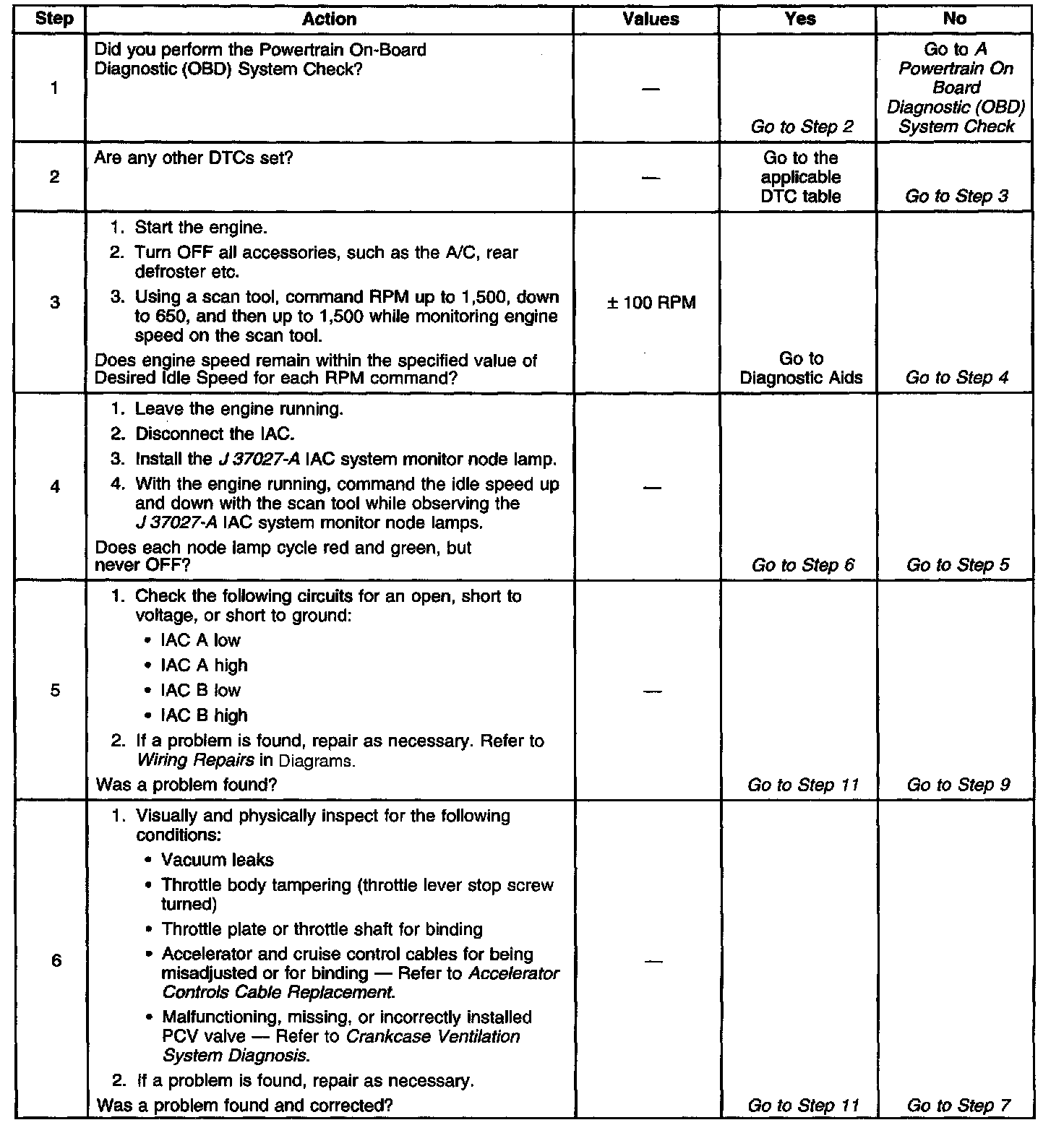 | Step | Action | Values | Yes | No |
|---|---|---|---|---|
| 1 | Did you perform the Powertrain On-Board Diagnostic (OBD) System Check? | — | Go to Step 2 | Go to A Powertrain On Board Diagnostic (OBD) System Check |
| 2 | Are any other DTCs set? | — | Go to the applicable DTC table | Go to Step 3 |
| 3 | 1. Start the engine. 2. Turn OFF all accessories, such as the A/C, rear defroster etc. 3. Using a scan tool, command RPM up to 1,500, down to 650, and then up to 1,500 while monitoring engine speed on the scan tool. Does engine speed remain within the specified value of Desired Idle Speed for each RPM command? | ± 100 RPM | Go to Diagnostic Aids | Go to Step 4 |
| 4 | 1. Leave the engine running. 2. Disconnect the IAC. 3. Install the J 37027-A IAC system monitor node lamp. 4. With the engine running, command the idle speed up and down with the scan tool while observing the J 37027-A IAC system monitor node lamps. Does each node lamp cycle red and green, but never OFF? | — | Go to Step 6 | Go to Step 5 |
| 5 | 1. Check the following circuits for an open, short to voltage, or short to ground: • IAC A low • IAC A high • IAC B low • IAC B high 2. If a problem is found, repair as necessary. Refer to Wiring Repairs in Diagrams. Was a problem found? | — | Go to Step 11 | Go to Step 9 |
| 6 | 1. Visually and physically inspect for the following conditions: • Vacuum leaks • Throttle body tampering (throttle lever stop screw turned) • Throttle plate or throttle shaft for binding • Accelerator and cruise control cables for being misadjusted or for binding — Refer to Accelerator Controls Cable Replacement. • Malfunctioning, missing, or incorrectly installed PCV valve — Refer to Crankcase Ventilation System Diagnosis. 2. If a problem is found, repair as necessary. Was a problem found and corrected? | — | Go to Step 11 | Go to Step 7 |